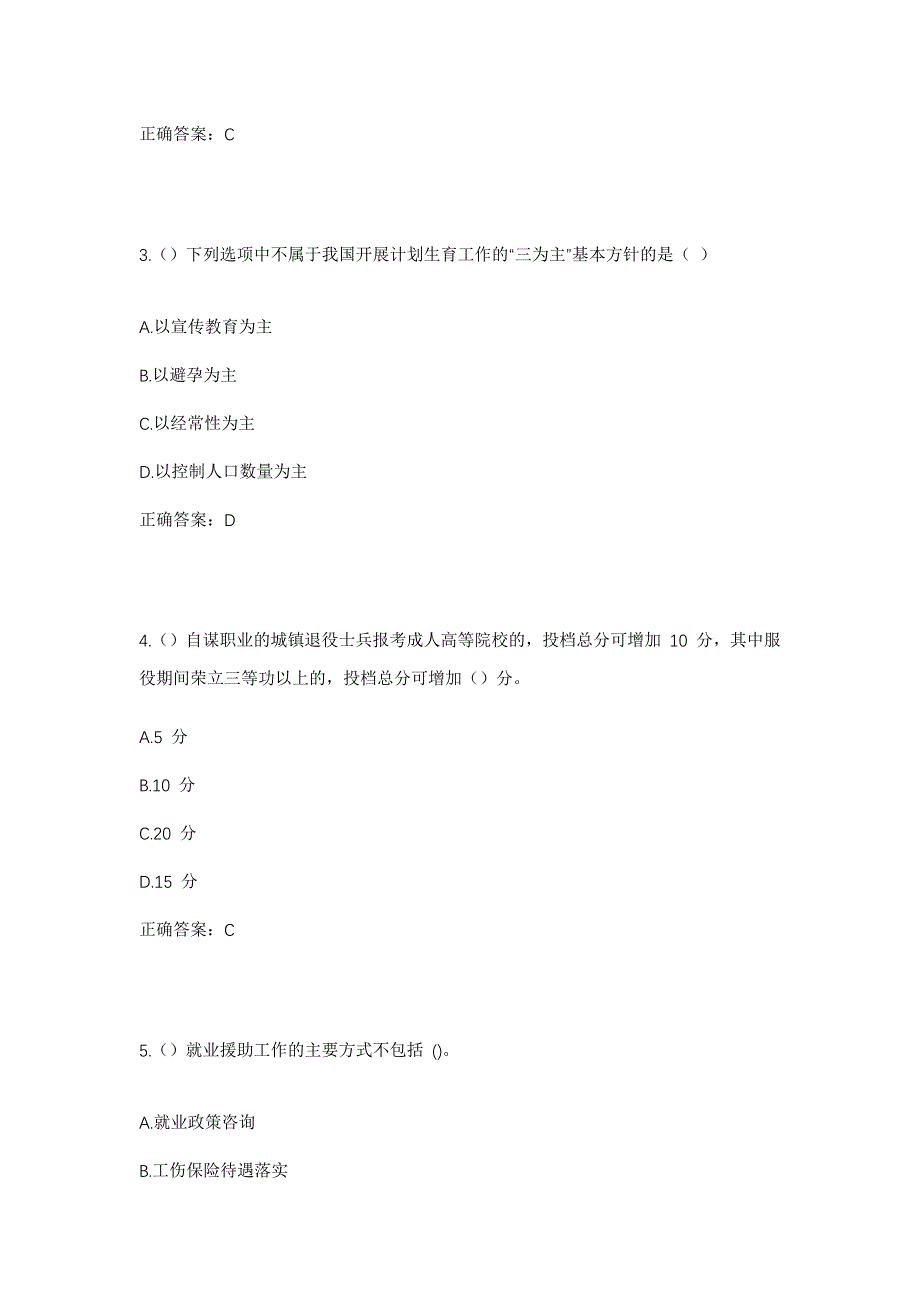 正确答案：C

3.（）下列选项中不属于我国开展计划生育工作的“三为主”基本方针的是（ ）

A.以宣传教育为主

B.以避孕为主

C.以经常性为主

D.以控制人口数量为主

正确答案：D

4.（）自谋职业的城镇退役士兵报考成人高等院校的，投档总分可增加 10 分，其中服役期间荣立三等功以上的，投档总分可增加（）分。

A.5 分

B.10 分

C.20 分

D.15 分

正确答案：C

5.（）就业援助工作的主要方式不包括 ()。

A.就业政策咨询

B.工伤保险待遇落实